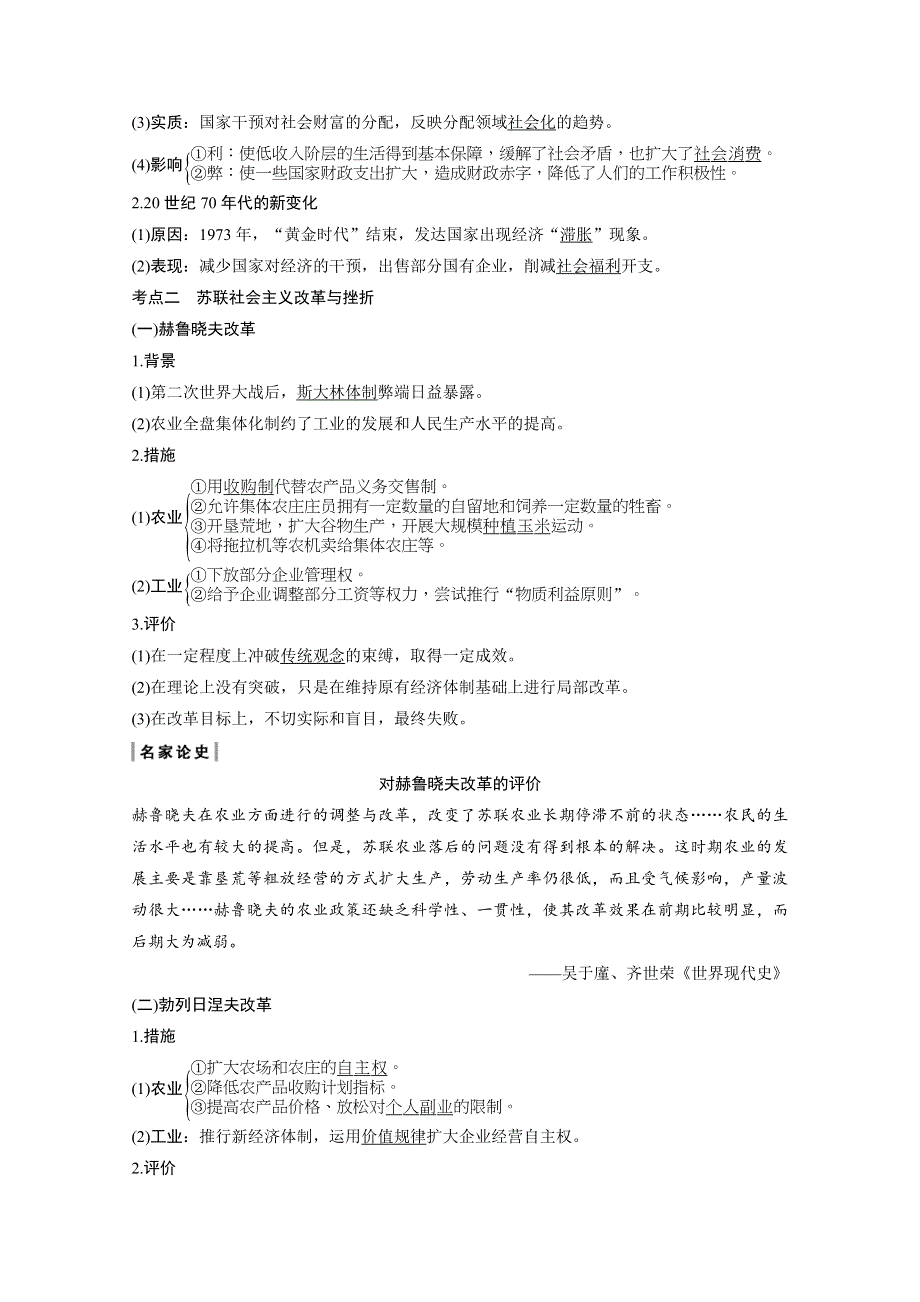 (3)实质：国家干预对社会财富的分配，反映分配领域社会化的趋势。

(4)影响 ①利：使低收入阶层的生活得到基本保障，缓解了社会矛盾，也扩大了社会消费。
②弊：使一些国家财政支出扩大，造成财政赤字，降低了人们的工作积极性。

2.20 世纪 70 年代的新变化

(1)原因：1973 年，“黄金时代”结束，发达国家出现经济“滞胀”现象。

(2)表现：减少国家对经济的干预，出售部分国有企业，削减社会福利开支。

考点二　苏联社会主义改革与挫折

(一)赫鲁晓夫改革

1.背景

(1)第二次世界大战后，斯大林体制弊端日益暴露。

(2)农业全盘集体化制约了工业的发展和人民生产水平的提高。

2.措施

(1)农业 ①用收购制代替农产品义务交售制。
②允许集体农庄庄员拥有一定数量的自留地和饲养一定数量的牲畜。
③开垦荒地，扩大谷物生产，开展大规模种植玉米运动。
④将拖拉机等农机卖给集体农庄等。

(2)工业 ①下放部分企业管理权。
②给予企业调整部分工资等权力，尝试推行“物质利益原则”。

3.评价

(1)在一定程度上冲破传统观念的束缚，取得一定成效。

(2)在理论上没有突破，只是在维持原有经济体制基础上进行局部改革。

(3)在改革目标上，不切实际和盲目，最终失败。

名家论史

对赫鲁晓夫改革的评价

赫鲁晓夫在农业方面进行的调整与改革，改变了苏联农业长期停滞不前的状态……农民的生活水平也有较大的提高。但是，苏联农业落后的问题没有得到根本的解决。这时期农业的发展主要是靠垦荒等粗放经营的方式扩大生产，劳动生产率仍很低，而且受气候影响，产量波动很大……赫鲁晓夫的农业政策还缺乏科学性、一贯性，使其改革效果在前期比较明显，而后期大为减弱。

——吴于廑、齐世荣《世界现代史》

(二)勃列日涅夫改革

1.措施

(1)农业 ①扩大农场和农庄的自主权。
②降低农产品收购计划指标。
③提高农产品价格、放松对个人副业的限制。

(2)工业：推行新经济体制，运用价值规律扩大企业经营自主权。

2.评价